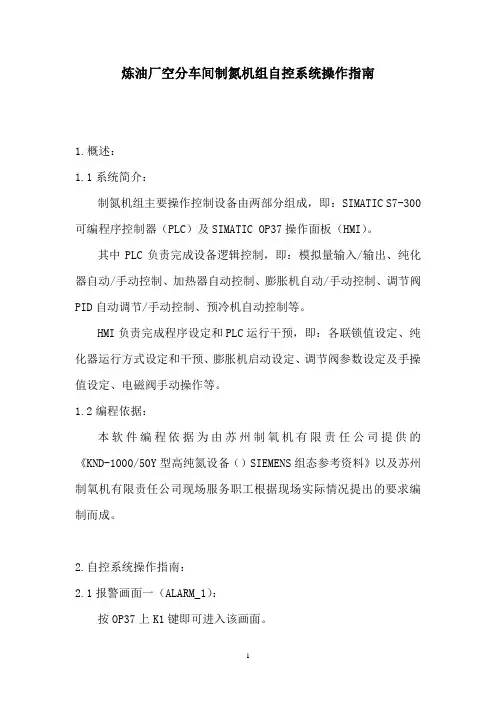 炼油厂空分车间制氮机组自控系统操作指南

1.概述：

1.1 系统简介：

制氮机组主要操作控制设备由两部分组成，即：SIMATIC S7-300 可编程序控制器（PLC）及 SIMATIC OP37 操作面板（HMI）。

其中 PLC 负责完成设备逻辑控制，即：模拟量输入/输出、纯化器自动/手动控制、加热器自动控制、膨胀机自动/手动控制、调节阀 PID 自动调节/手动控制、预冷机自动控制等。

HMI 负责完成程序设定和 PLC 运行干预，即：各联锁值设定、纯化器运行方式设定和干预、膨胀机启动设定、调节阀参数设定及手操值设定、电磁阀手动操作等。

1.2 编程依据：

本软件编程依据为由苏州制氧机有限责任公司提供的《KND-1000/50Y 型高纯氮设备（）SIEMENS 组态参考资料》以及苏州制氧机有限责任公司现场服务职工根据现场实际情况提出的要求编制而成。

2.自控系统操作指南：

2.1 报警画面一（ALARM_1）：

按 OP37 上 K1 键即可进入该画面。

1